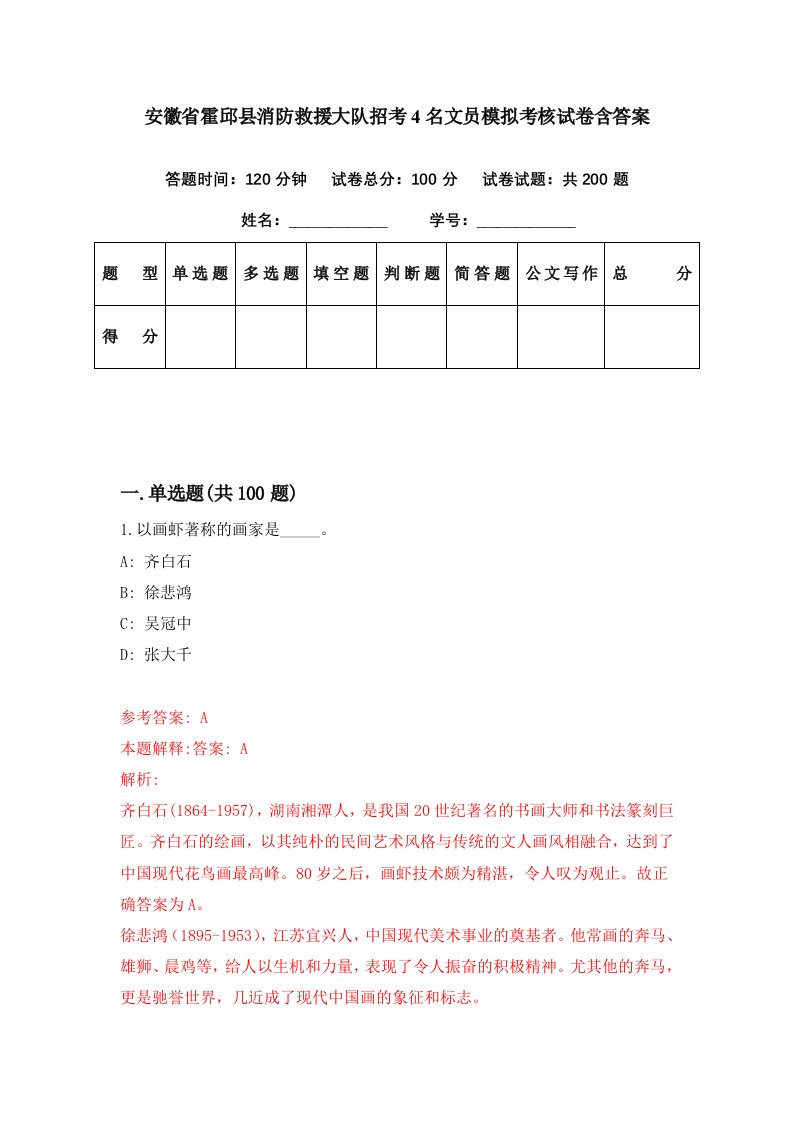 安徽省霍邱县消防救援大队招考4名文员模拟考核试卷含答案

答题时间：120分钟　试卷总分：100分　试卷试题：共200题

姓名：____________　学号：____________

| 题　型 | 单选题 | 多选题 | 填空题 | 判断题 | 简答题 | 公文写作 | 总　分 |
|---|---|---|---|---|---|---|---|
| 得　分 | | | | | | | |

一.单选题(共100题)

1.以画虾著称的画家是_____。

A: 齐白石

B: 徐悲鸿

C: 吴冠中

D: 张大千

参考答案: A

本题解释:答案: A

解析:

齐白石(1864-1957)，湖南湘潭人，是我国20世纪著名的书画大师和书法篆刻巨匠。齐白石的绘画，以其纯朴的民间艺术风格与传统的文人画风相融合，达到了中国现代花鸟画最高峰。80岁之后，画虾技术颇为精湛，令人叹为观止。故正确答案为A。

徐悲鸿（1895-1953），江苏宜兴人，中国现代美术事业的奠基者。他常画的奔马、雄狮、晨鸡等，给人以生机和力量，表现了令人振奋的积极精神。尤其他的奔马，更是驰誉世界，几近成了现代中国画的象征和标志。